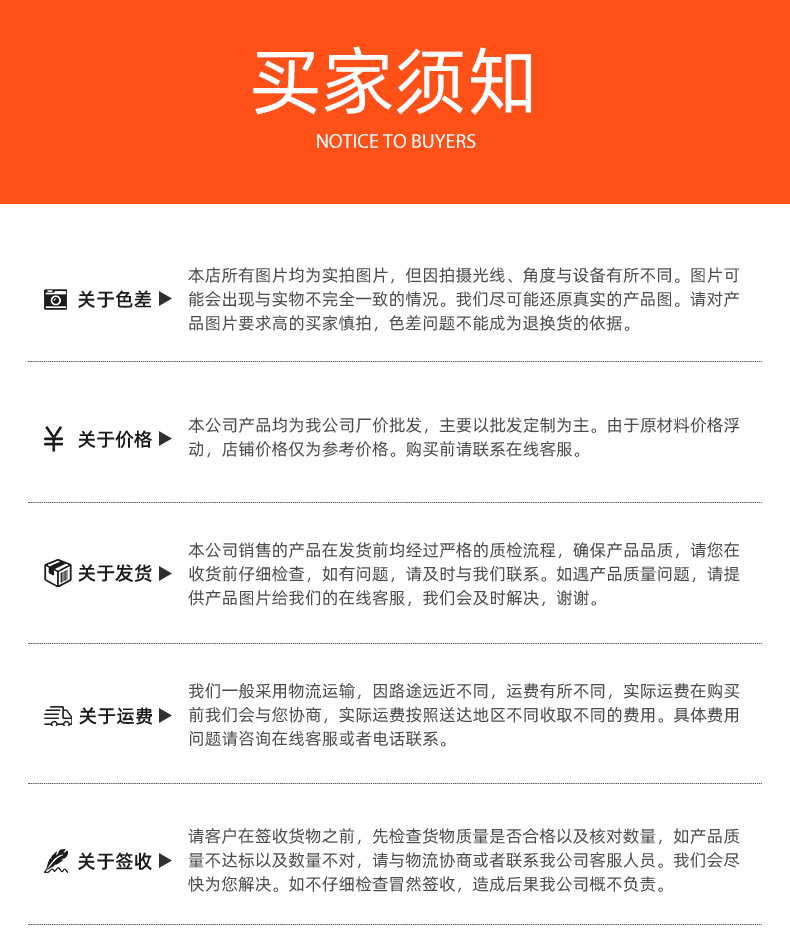 买家须知

NOTICE TO BUYERS

关于色差 ▶

本店所有图片均为实拍图片，但因拍摄光线、角度与设备有所不同。图片可能会出现与实物不完全一致的情况。我们尽可能还原真实的产品图。请对产品图片要求高的买家慎拍，色差问题不能成为退换货的依据。

¥ 关于价格 ▶

本公司产品均为我公司厂价批发，主要以批发定制为主。由于原材料价格浮动，店铺价格仅为参考价格。购买前请联系在线客服。

关于发货 ▶

本公司销售的产品在发货前均经过严格的质检流程，确保产品品质，请您在收货前仔细检查，如有问题，请及时与我们联系。如遇产品质量问题，请提供产品图片给我们的在线客服，我们会及时解决，谢谢。

关于运费 ▶

我们一般采用物流运输，因路途远近不同，运费有所不同，实际运费在购买前我们会与您协商，实际运费按照送达地区不同收取不同的费用。具体费用问题请咨询在线客服或者电话联系。

关于签收 ▶

请客户在签收货物之前，先检查货物质量是否合格以及核对数量，如产品质量不达标以及数量不对，请与物流协商或者联系我公司客服人员。我们会尽快为您解决。如不仔细检查冒然签收，造成后果我公司概不负责。